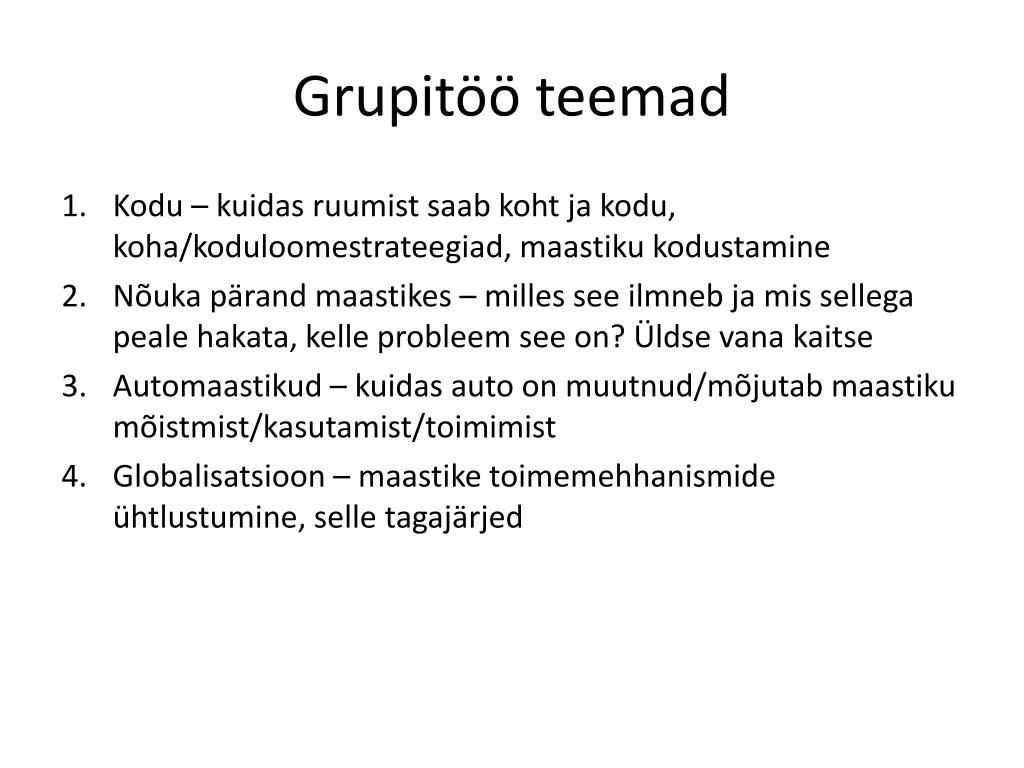 Grupitöö teemad

1. Kodu – kuidas ruumist saab koht ja kodu, koha/koduloomestrateegiad, maastiku kodustamine
2. Nõuka pärand maastikes – milles see ilmneb ja mis sellega peale hakata, kelle probleem see on? Üldse vana kaitse
3. Automaastikud – kuidas auto on muutnud/mõjutab maastiku mõistmist/kasutamist/toimimist
4. Globalisatsioon – maastike toimemehhanismide ühtlustumine, selle tagajärjed